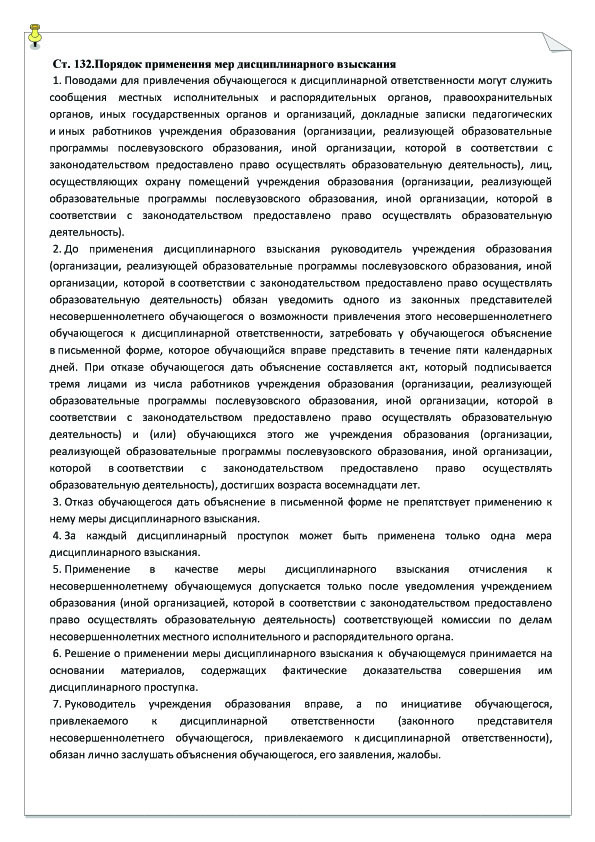 Ст. 132.Порядок применения мер дисциплинарного взыскания

1. Поводами для привлечения обучающегося к дисциплинарной ответственности могут служить сообщения местных исполнительных и распорядительных органов, правоохранительных органов, иных государственных органов и организаций, докладные записки педагогических и иных работников учреждения образования (организации, реализующей образовательные программы послевузовского образования, иной организации, которой в соответствии с законодательством предоставлено право осуществлять образовательную деятельность), лиц, осуществляющих охрану помещений учреждения образования (организации, реализующей образовательные программы послевузовского образования, иной организации, которой в соответствии с законодательством предоставлено право осуществлять образовательную деятельность).

2. До применения дисциплинарного взыскания руководитель учреждения образования (организации, реализующей образовательные программы послевузовского образования, иной организации, которой в соответствии с законодательством предоставлено право осуществлять образовательную деятельность) обязан уведомить одного из законных представителей несовершеннолетнего обучающегося о возможности привлечения этого несовершеннолетнего обучающегося к дисциплинарной ответственности, затребовать у обучающегося объяснение в письменной форме, которое обучающийся вправе представить в течение пяти календарных дней. При отказе обучающегося дать объяснение составляется акт, который подписывается тремя лицами из числа работников учреждения образования (организации, реализующей образовательные программы послевузовского образования, иной организации, которой в соответствии с законодательством предоставлено право осуществлять образовательную деятельность) и (или) обучающихся этого же учреждения образования (организации, реализующей образовательные программы послевузовского образования, иной организации, которой в соответствии с законодательством предоставлено право осуществлять образовательную деятельность), достигших возраста восемнадцати лет.

3. Отказ обучающегося дать объяснение в письменной форме не препятствует применению к нему меры дисциплинарного взыскания.

4. За каждый дисциплинарный проступок может быть применена только одна мера дисциплинарного взыскания.

5. Применение в качестве меры дисциплинарного взыскания отчисления к несовершеннолетнему обучающемуся допускается только после уведомления учреждением образования (иной организацией, которой в соответствии с законодательством предоставлено право осуществлять образовательную деятельность) соответствующей комиссии по делам несовершеннолетних местного исполнительного и распорядительного органа.

6. Решение о применении меры дисциплинарного взыскания к обучающемуся принимается на основании материалов, содержащих фактические доказательства совершения им дисциплинарного проступка.

7. Руководитель учреждения образования вправе, а по инициативе обучающегося, привлекаемого к дисциплинарной ответственности (законного представителя несовершеннолетнего обучающегося, привлекаемого к дисциплинарной ответственности), обязан лично заслушать объяснения обучающегося, его заявления, жалобы.